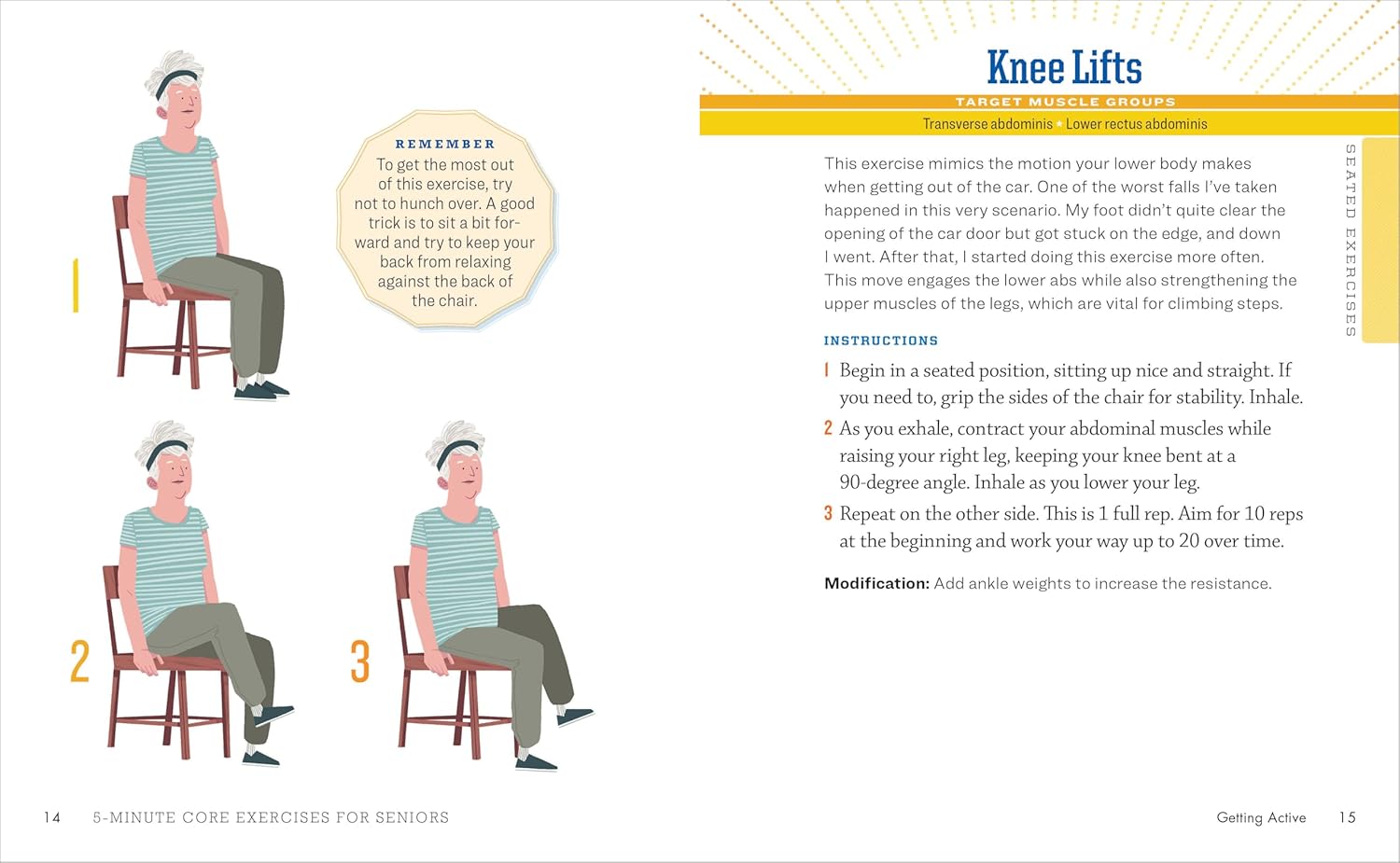 1

REMEMBER
To get the most out of this exercise, try not to hunch over. A good trick is to sit a bit forward and try to keep your back from relaxing against the back of the chair.

2

3

14 5-MINUTE CORE EXERCISES FOR SENIORS

Knee Lifts

TARGET MUSCLE GROUPS
Transverse abdominis • Lower rectus abdominis

SEATED EXERCISES

This exercise mimics the motion your lower body makes when getting out of the car. One of the worst falls I've taken happened in this very scenario. My foot didn't quite clear the opening of the car door but got stuck on the edge, and down I went. After that, I started doing this exercise more often. This move engages the lower abs while also strengthening the upper muscles of the legs, which are vital for climbing steps.

INSTRUCTIONS

1 Begin in a seated position, sitting up nice and straight. If you need to, grip the sides of the chair for stability. Inhale.

2 As you exhale, contract your abdominal muscles while raising your right leg, keeping your knee bent at a 90-degree angle. Inhale as you lower your leg.

3 Repeat on the other side. This is 1 full rep. Aim for 10 reps at the beginning and work your way up to 20 over time.

Modification: Add ankle weights to increase the resistance.

Getting Active 15